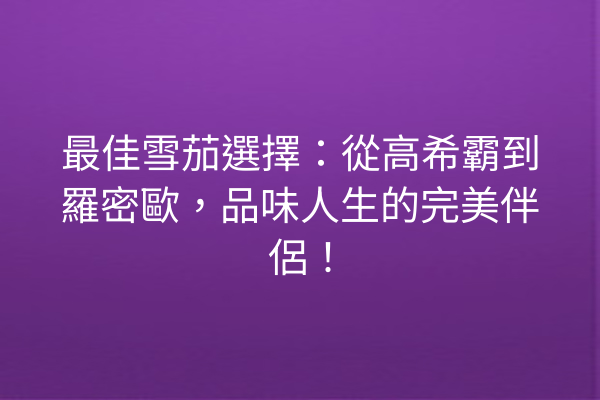 最佳雪茄選擇：從高希霸到羅密歐，品味人生的完美伴侶！